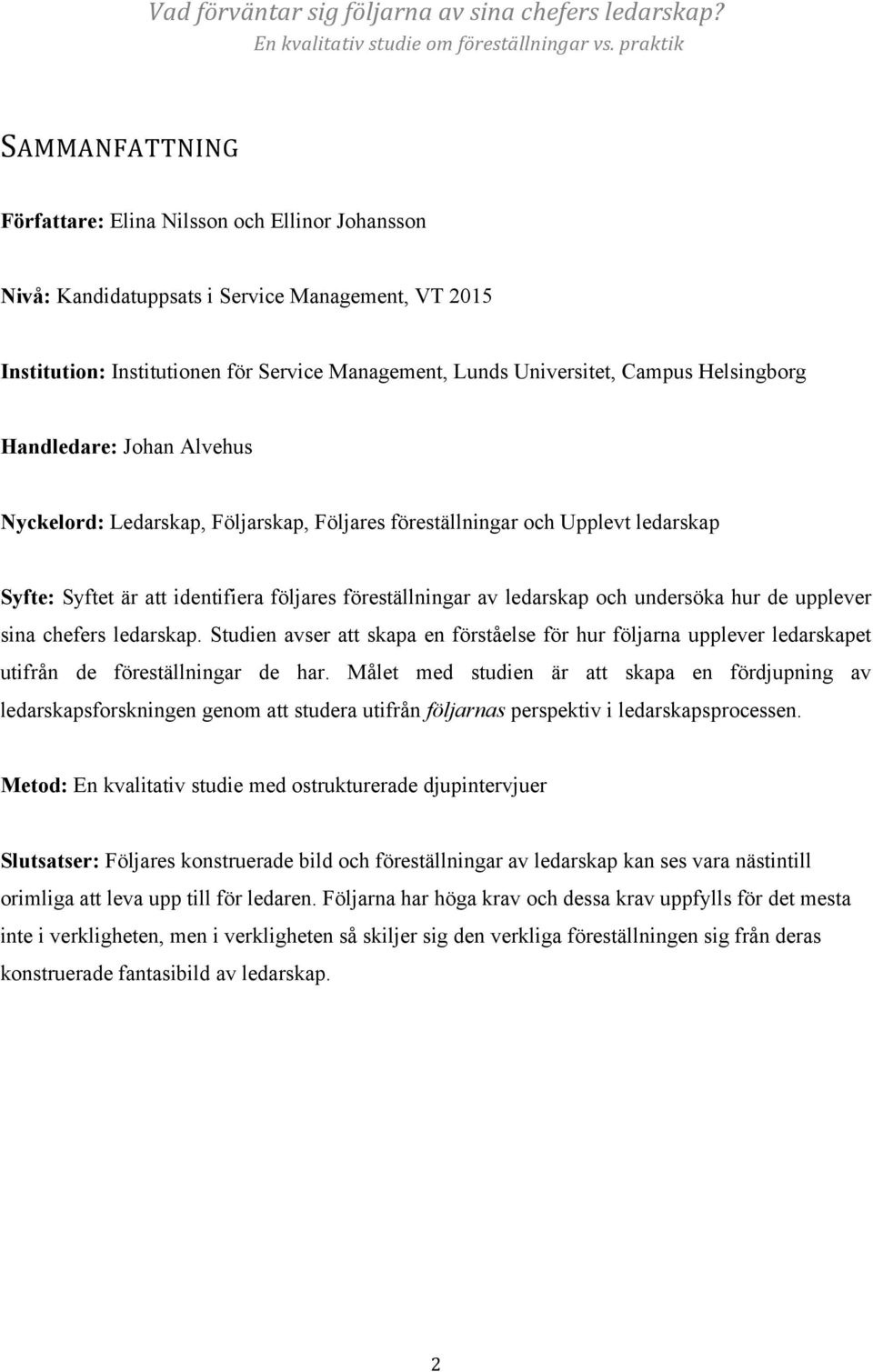 Vad förväntar sig följarna av sina chefers ledarskap?
En kvalitativ studie om föreställningar vs. praktik

SAMMANFATTNING

Författare: Elina Nilsson och Ellinor Johansson

Nivå: Kandidatuppsats i Service Management, VT 2015

Institution: Institutionen för Service Management, Lunds Universitet, Campus Helsingborg

Handledare: Johan Alvehus

Nyckelord: Ledarskap, Följarskap, Följares föreställningar och Upplevt ledarskap

Syfte: Syftet är att identifiera följares föreställningar av ledarskap och undersöka hur de upplever sina chefers ledarskap. Studien avser att skapa en förståelse för hur följarna upplever ledarskapet utifrån de föreställningar de har. Målet med studien är att skapa en fördjupning av ledarskapsforskningen genom att studera utifrån följarnas perspektiv i ledarskapsprocessen.

Metod: En kvalitativ studie med ostrukturerade djupintervjuer

Slutsatser: Följares konstruerade bild och föreställningar av ledarskap kan ses vara nästintill orimliga att leva upp till för ledaren. Följarna har höga krav och dessa krav uppfylls för det mesta inte i verkligheten, men i verkligheten så skiljer sig den verkliga föreställningen sig från deras konstruerade fantasibild av ledarskap.

2